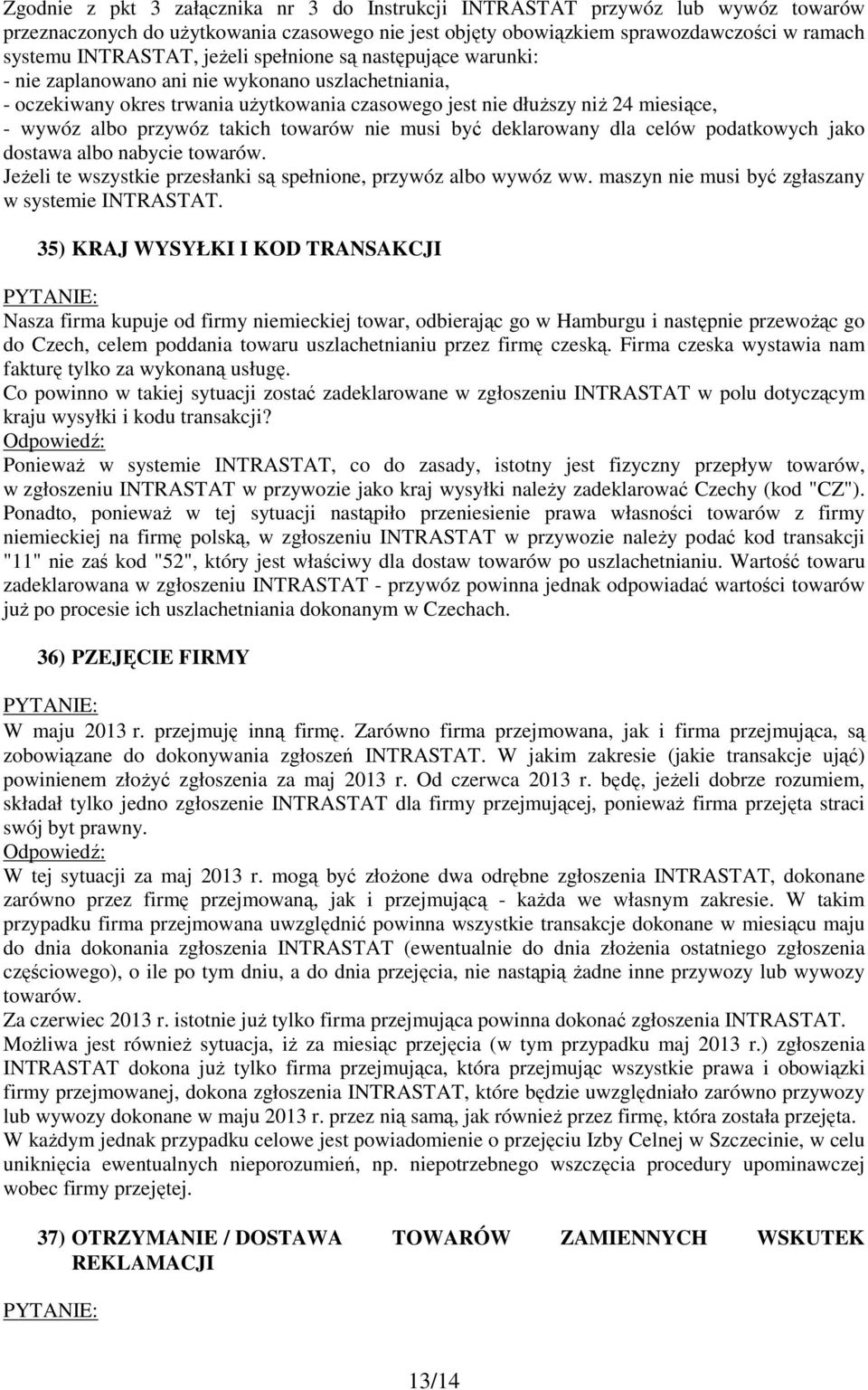 Zgodnie z pkt 3 załącznika nr 3 do Instrukcji INTRASTAT przywóz lub wywóz towarów przeznaczonych do użytkowania czasowego nie jest objęty obowiązkiem sprawozdawczości w ramach systemu INTRASTAT, jeżeli spełnione są następujące warunki:
- nie zaplanowano ani nie wykonano uszlachetniania,
- oczekiwany okres trwania użytkowania czasowego jest nie dłuższy niż 24 miesiące,
- wywóz albo przywóz takich towarów nie musi być deklarowany dla celów podatkowych jako dostawa albo nabycie towarów.
Jeżeli te wszystkie przesłanki są spełnione, przywóz albo wywóz ww. maszyn nie musi być zgłaszany w systemie INTRASTAT.

35) KRAJ WYSYŁKI I KOD TRANSAKCJI

PYTANIE:
Nasza firma kupuje od firmy niemieckiej towar, odbierając go w Hamburgu i następnie przewożąc go do Czech, celem poddania towaru uszlachetnianiu przez firmę czeską. Firma czeska wystawia nam fakturę tylko za wykonaną usługę.
Co powinno w takiej sytuacji zostać zadeklarowane w zgłoszeniu INTRASTAT w polu dotyczącym kraju wysyłki i kodu transakcji?
Odpowiedź:
Ponieważ w systemie INTRASTAT, co do zasady, istotny jest fizyczny przepływ towarów, w zgłoszeniu INTRASTAT w przywozie jako kraj wysyłki należy zadeklarować Czechy (kod "CZ"). Ponadto, ponieważ w tej sytuacji nastąpiło przeniesienie prawa własności towarów z firmy niemieckiej na firmę polską, w zgłoszeniu INTRASTAT w przywozie należy podać kod transakcji "11" nie zaś kod "52", który jest właściwy dla dostaw towarów po uszlachetnianiu. Wartość towaru zadeklarowana w zgłoszeniu INTRASTAT - przywóz powinna jednak odpowiadać wartości towarów już po procesie ich uszlachetniania dokonanym w Czechach.

36) PZEJĘCIE FIRMY

PYTANIE:
W maju 2013 r. przejmuję inną firmę. Zarówno firma przejmowana, jak i firma przejmująca, są zobowiązane do dokonywania zgłoszeń INTRASTAT. W jakim zakresie (jakie transakcje ująć) powinienem złożyć zgłoszenia za maj 2013 r. Od czerwca 2013 r. będę, jeżeli dobrze rozumiem, składał tylko jedno zgłoszenie INTRASTAT dla firmy przejmującej, ponieważ firma przejęta straci swój byt prawny.
Odpowiedź:
W tej sytuacji za maj 2013 r. mogą być złożone dwa odrębne zgłoszenia INTRASTAT, dokonane zarówno przez firmę przejmowaną, jak i przejmującą - każda we własnym zakresie. W takim przypadku firma przejmowana uwzględnić powinna wszystkie transakcje dokonane w miesiącu maju do dnia dokonania zgłoszenia INTRASTAT (ewentualnie do dnia złożenia ostatniego zgłoszenia częściowego), o ile po tym dniu, a do dnia przejęcia, nie nastąpią żadne inne przywozy lub wywozy towarów.
Za czerwiec 2013 r. istotnie już tylko firma przejmująca powinna dokonać zgłoszenia INTRASTAT.
Możliwa jest również sytuacja, iż za miesiąc przejęcia (w tym przypadku maj 2013 r.) zgłoszenia INTRASTAT dokona już tylko firma przejmująca, która przejmując wszystkie prawa i obowiązki firmy przejmowanej, dokona zgłoszenia INTRASTAT, które będzie uwzględniało zarówno przywozy lub wywozy dokonane w maju 2013 r. przez nią samą, jak również przez firmę, która została przejęta.
W każdym jednak przypadku celowe jest powiadomienie o przejęciu Izby Celnej w Szczecinie, w celu uniknięcia ewentualnych nieporozumień, np. niepotrzebnego wszczęcia procedury upominawczej wobec firmy przejętej.

37) OTRZYMANIE / DOSTAWA TOWARÓW ZAMIENNYCH WSKUTEK REKLAMACJI

PYTANIE:

13/14